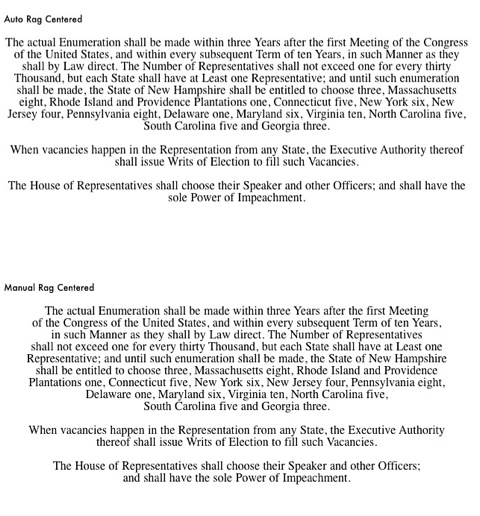 Auto Rag Centered

The actual Enumeration shall be made within three Years after the first Meeting of the Congress of the United States, and within every subsequent Term of ten Years, in such Manner as they shall by Law direct. The Number of Representatives shall not exceed one for every thirty Thousand, but each State shall have at Least one Representative; and until such enumeration shall be made, the State of New Hampshire shall be entitled to choose three, Massachusetts eight, Rhode Island and Providence Plantations one, Connecticut five, New York six, New Jersey four, Pennsylvania eight, Delaware one, Maryland six, Virginia ten, North Carolina five, South Carolina five and Georgia three.

When vacancies happen in the Representation from any State, the Executive Authority thereof shall issue Writs of Election to fill such Vacancies.

The House of Representatives shall choose their Speaker and other Officers; and shall have the sole Power of Impeachment.

Manual Rag Centered

The actual Enumeration shall be made within three Years after the first Meeting of the Congress of the United States, and within every subsequent Term of ten Years, in such Manner as they shall by Law direct. The Number of Representatives shall not exceed one for every thirty Thousand, but each State shall have at Least one Representative; and until such enumeration shall be made, the State of New Hampshire shall be entitled to choose three, Massachusetts eight, Rhode Island and Providence Plantations one, Connecticut five, New York six, New Jersey four, Pennsylvania eight, Delaware one, Maryland six, Virginia ten, North Carolina five, South Carolina five and Georgia three.

When vacancies happen in the Representation from any State, the Executive Authority thereof shall issue Writs of Election to fill such Vacancies.

The House of Representatives shall choose their Speaker and other Officers; and shall have the sole Power of Impeachment.